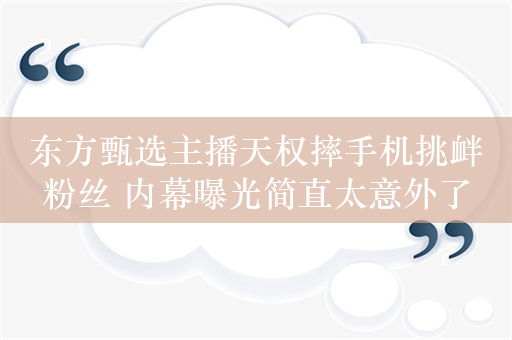 “

东方甄选主播天权摔手机挑衅粉丝 内幕曝光简直太意外了

”